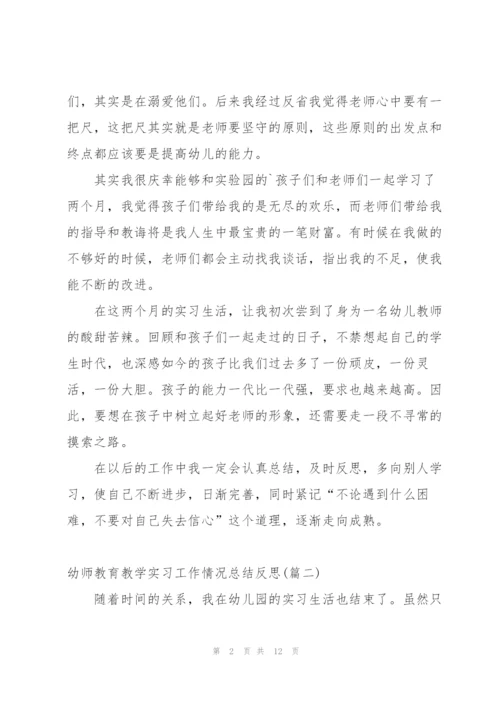 们，其实是在溺爱他们。后来我经过反省我觉得老师心中要有一把尺，这把尺其实就是老师要坚守的原则，这些原则的出发点和终点都应该要是提高幼儿的能力。

其实我很庆幸能够和实验园的`孩子们和老师们一起学习了两个月，我觉得孩子们带给我的是无尽的欢乐，而老师们带给我的指导和教诲将是我人生中最宝贵的一笔财富。有时候在我做的不够好的时候，老师们都会主动找我谈话，指出我的不足，使我能不断的改进。

在这两个月的实习生活，让我初次尝到了身为一名幼儿教师的酸甜苦辣。回顾和孩子们一起走过的日子，不禁想起自己的学生时代，也深感如今的孩子比我们过去多了一份顽皮，一份灵活，一份大胆。孩子的能力一代比一代强，要求也越来越高。因此，要想在孩子中树立起好老师的形象，还需要走一段不寻常的摸索之路。

在以后的工作中我一定会认真总结，及时反思，多向别人学习，使自己不断进步，日渐完善，同时紧记“不论遇到什么困难，不要对自己失去信心”这个道理，逐渐走向成熟。

幼师教育教学实习工作情况总结反思(篇二)

随着时间的关系，我在幼儿园的实习生活也结束了。虽然只

第 2 页 共 12 页